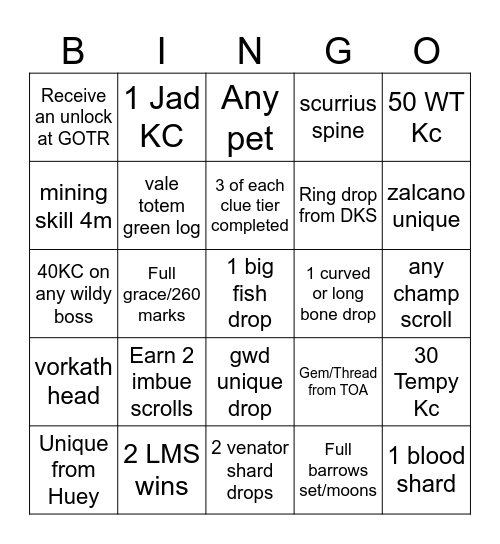 | B | I | N | G | O |
|---|---|---|---|---|
| Receive an unlock at GOTR | 1 Jad KC | Any pet | scurrius spine | 50 WT Kc |
| mining skill 4m | vale totem green log | 3 of each clue tier completed | Ring drop from DKS | zalcano unique |
| 40KC on any wildy boss | Full grace/260 marks | 1 big fish drop | 1 curved or long bone drop | any champ scroll |
| vorkath head | Earn 2 imbue scrolls | gwd unique drop | Gem/Thread from TOA | 30 Tempy Kc |
| Unique from Huey | 2 LMS wins | 2 venator shard drops | Full barrows set/moons | 1 blood shard |